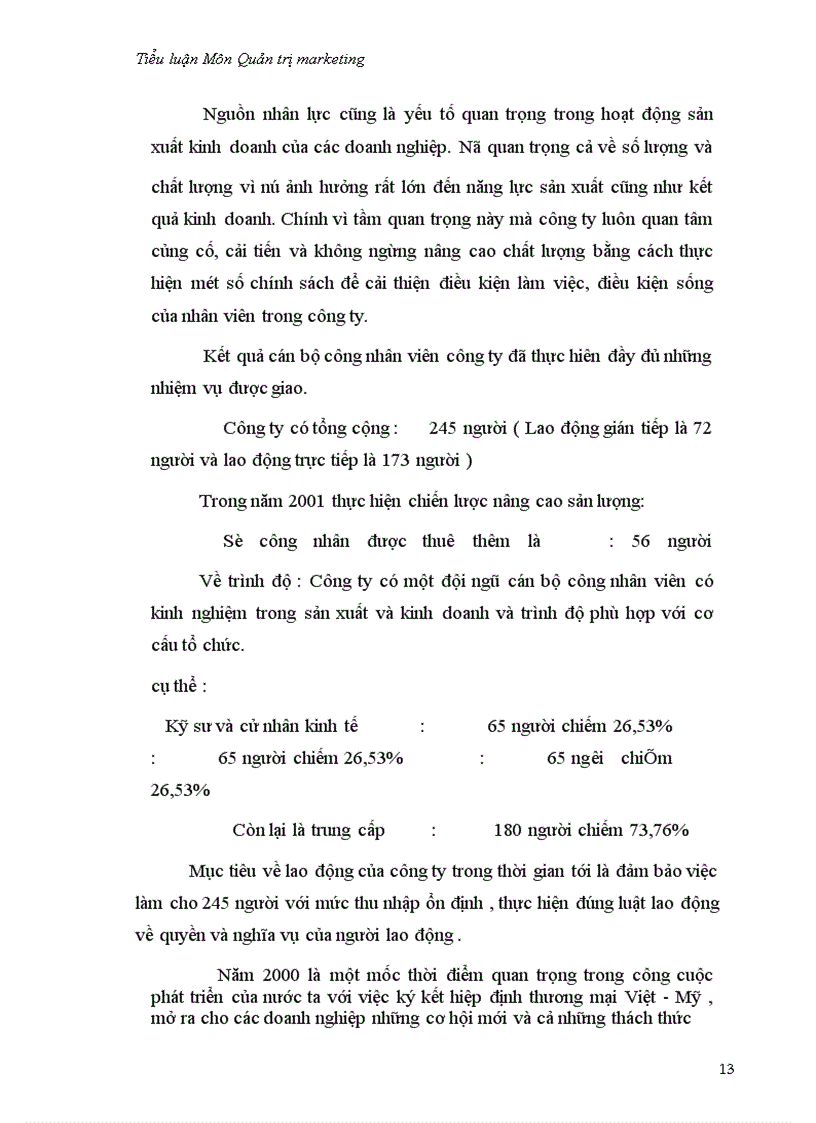 Tiểu luận Môn Quản trị marketing

Nguồn nhân lực cũng là yếu tố quan trọng trong hoạt động sản xuất kinh doanh của các doanh nghiệp. Nã quan trọng cả về số lượng và chất lượng vì nú ảnh hưởng rất lớn đến năng lực sản xuất cũng như kết quả kinh doanh. Chính vì tầm quan trọng này mà công ty luôn quan tâm củng cố, cải tiến và không ngừng nâng cao chất lượng bằng cách thực hiện mét số chính sách để cải thiện điều kiện làm việc, điều kiện sống của nhân viên trong công ty.

Kết quả cán bộ công nhân viên công ty đã thực hiên đầy đủ những nhiệm vụ được giao.

Công ty có tổng cộng : 245 người ( Lao động gián tiếp là 72 người và lao động trực tiếp là 173 người )

Trong năm 2001 thực hiện chiến lược nâng cao sản lượng:

Sè công nhân được thuê thêm là : 56 người

Về trình độ : Công ty có một đội ngũ cán bộ công nhân viên có kinh nghiệm trong sản xuất và kinh doanh và trình độ phù hợp với cơ cấu tổ chức.

cụ thể :

Kỹ sư và cử nhân kinh tế : 65 người chiếm 26,53%
: 65 người chiếm 26,53% : 65 ngêi chiÕm 26,53%

Còn lại là trung cấp : 180 người chiếm 73,76%

Mục tiêu về lao động của công ty trong thời gian tới là đảm bảo việc làm cho 245 người với mức thu nhập ổn định , thực hiện đúng luật lao động về quyền và nghĩa vụ của người lao động .

Năm 2000 là một mốc thời điểm quan trọng trong công cuộc phát triển của nước ta với việc ký kết hiệp định thương mại Việt - Mỹ , mở ra cho các doanh nghiệp những cơ hội mới và cả những thách thức

13